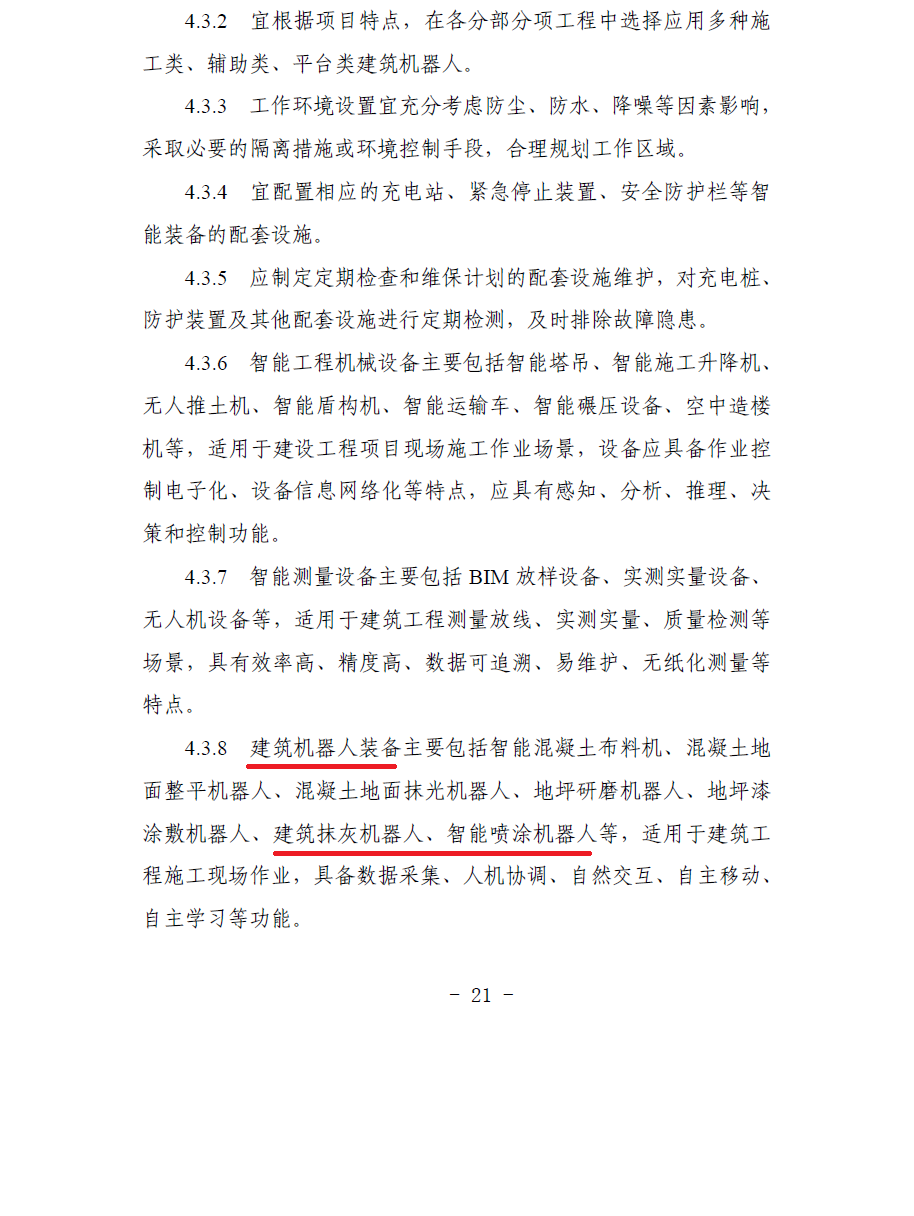 4.3.2　宜根据项目特点，在各分部分项工程中选择应用多种施工类、辅助类、平台类建筑机器人。

4.3.3　工作环境设置宜充分考虑防尘、防水、降噪等因素影响，采取必要的隔离措施或环境控制手段，合理规划工作区域。

4.3.4　宜配置相应的充电站、紧急停止装置、安全防护栏等智能装备的配套设施。

4.3.5　应制定定期检查和维保计划的配套设施维护，对充电桩、防护装置及其他配套设施进行定期检测，及时排除故障隐患。

4.3.6　智能工程机械设备主要包括智能塔吊、智能施工升降机、无人推土机、智能盾构机、智能运输车、智能碾压设备、空中造楼机等，适用于建设工程项目现场施工作业场景，设备应具备作业控制电子化、设备信息网络化等特点，应具有感知、分析、推理、决策和控制功能。

4.3.7　智能测量设备主要包括 BIM 放样设备、实测实量设备、无人机设备等，适用于建筑工程测量放线、实测实量、质量检测等场景，具有效率高、精度高、数据可追溯、易维护、无纸化测量等特点。

4.3.8　建筑机器人装备主要包括智能混凝土布料机、混凝土地面整平机器人、混凝土地面抹光机器人、地坪研磨机器人、地坪漆涂敷机器人、建筑抹灰机器人、智能喷涂机器人等，适用于建筑工程施工现场作业，具备数据采集、人机协调、自然交互、自主移动、自主学习等功能。

- 21 -